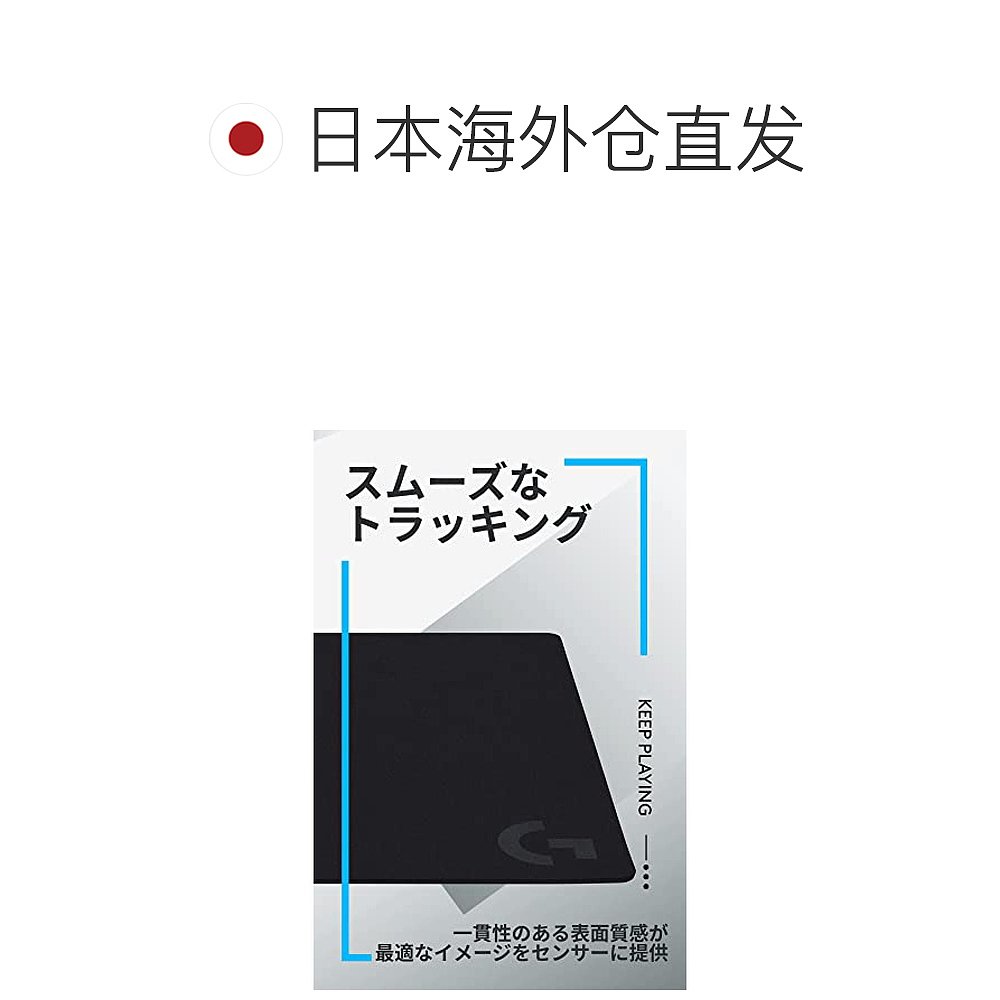 日本海外仓直发

スムーズな
トラッキング

KEEP PLAYING

一貫性のある表面質感が
最適なイメージをセンサーに提供